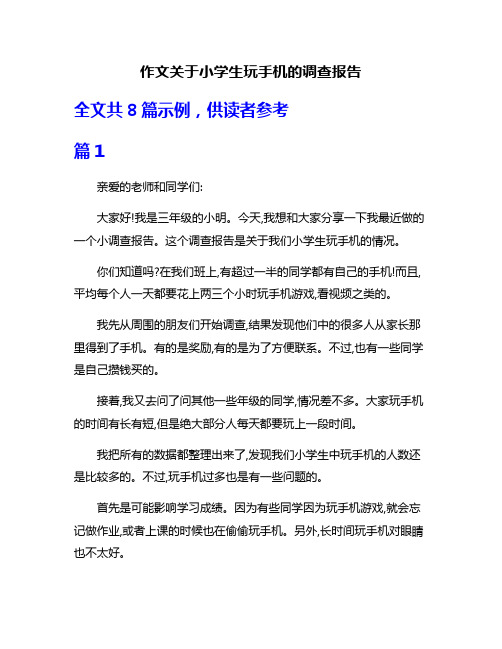 作文关于小学生玩手机的调查报告

全文共 8 篇示例，供读者参考

篇 1

亲爱的老师和同学们:

大家好!我是三年级的小明。今天,我想和大家分享一下我最近做的一个小调查报告。这个调查报告是关于我们小学生玩手机的情况。

你们知道吗?在我们班上,有超过一半的同学都有自己的手机!而且,平均每个人一天都要花上两三个小时玩手机游戏,看视频之类的。

我先从周围的朋友们开始调查,结果发现他们中的很多人从家长那里得到了手机。有的是奖励,有的是为了方便联系。不过,也有一些同学是自己攒钱买的。

接着,我又去问了问其他一些年级的同学,情况差不多。大家玩手机的时间有长有短,但是绝大部分人每天都要玩上一段时间。

我把所有的数据都整理出来了,发现我们小学生中玩手机的人数还是比较多的。不过,玩手机过多也是有一些问题的。

首先是可能影响学习成绩。因为有些同学因为玩手机游戏,就会忘记做作业,或者上课的时候也在偷偷玩手机。另外,长时间玩手机对眼睛也不太好。